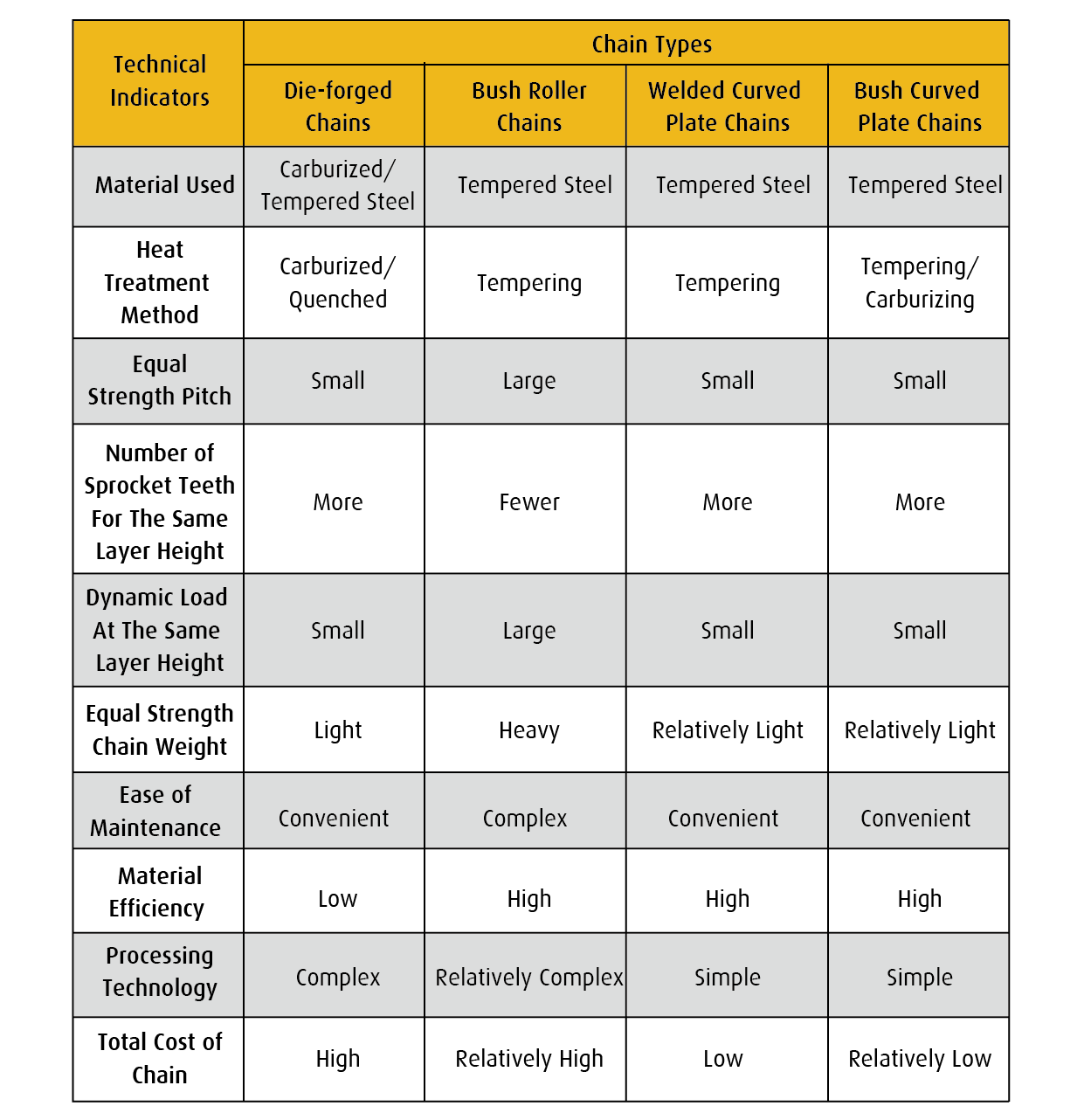 | Technical Indicators | Chain Types | | | |
|---|---|---|---|---|
| | Die-forged Chains | Bush Roller Chains | Welded Curved Plate Chains | Bush Curved Plate Chains |
| Material Used | Carburized/ Tempered Steel | Tempered Steel | Tempered Steel | Tempered Steel |
| Heat Treatment Method | Carburized/ Quenched | Tempering | Tempering | Tempering/ Carburizing |
| Equal Strength Pitch | Small | Large | Small | Small |
| Number of Sprocket Teeth For The Same Layer Height | More | Fewer | More | More |
| Dynamic Load At The Same Layer Height | Small | Large | Small | Small |
| Equal Strength Chain Weight | Light | Heavy | Relatively Light | Relatively Light |
| Ease of Maintenance | Convenient | Complex | Convenient | Convenient |
| Material Efficiency | Low | High | High | High |
| Processing Technology | Complex | Relatively Complex | Simple | Simple |
| Total Cost of Chain | High | Relatively High | Low | Relatively Low |